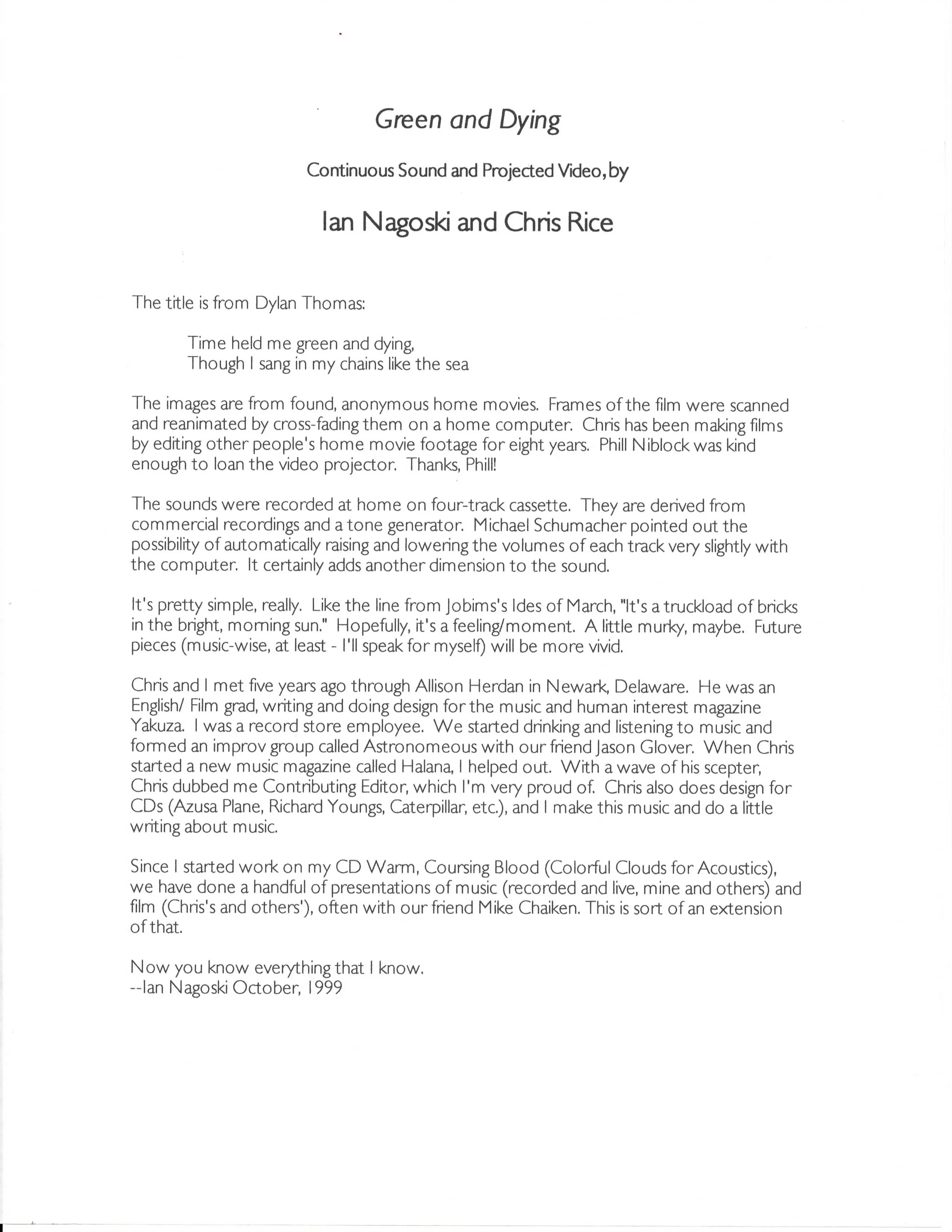 Green and Dying

Continuous Sound and Projected Video, by

Ian Nagoski and Chris Rice

The title is from Dylan Thomas:

Time held me green and dying,
Though I sang in my chains like the sea

The images are from found, anonymous home movies. Frames of the film were scanned and reanimated by cross-fading them on a home computer. Chris has been making films by editing other people's home movie footage for eight years. Phill Niblock was kind enough to loan the video projector. Thanks, Phill!

The sounds were recorded at home on four-track cassette. They are derived from commercial recordings and a tone generator. Michael Schumacher pointed out the possibility of automatically raising and lowering the volumes of each track very slightly with the computer. It certainly adds another dimension to the sound.

It's pretty simple, really. Like the line from Jobims's Ides of March, "It's a truckload of bricks in the bright, morning sun." Hopefully, it's a feeling/moment. A little murky, maybe. Future pieces (music-wise, at least - I'll speak for myself) will be more vivid.

Chris and I met five years ago through Allison Herdan in Newark, Delaware. He was an English/ Film grad, writing and doing design for the music and human interest magazine Yakuza. I was a record store employee. We started drinking and listening to music and formed an improv group called Astronomeous with our friend Jason Glover. When Chris started a new music magazine called Halana, I helped out. With a wave of his scepter, Chris dubbed me Contributing Editor, which I'm very proud of. Chris also does design for CDs (Azusa Plane, Richard Youngs, Caterpillar, etc.), and I make this music and do a little writing about music.

Since I started work on my CD Warm, Coursing Blood (Colorful Clouds for Acoustics), we have done a handful of presentations of music (recorded and live, mine and others) and film (Chris's and others'), often with our friend Mike Chaiken. This is sort of an extension of that.

Now you know everything that I know.
--Ian Nagoski October, 1999